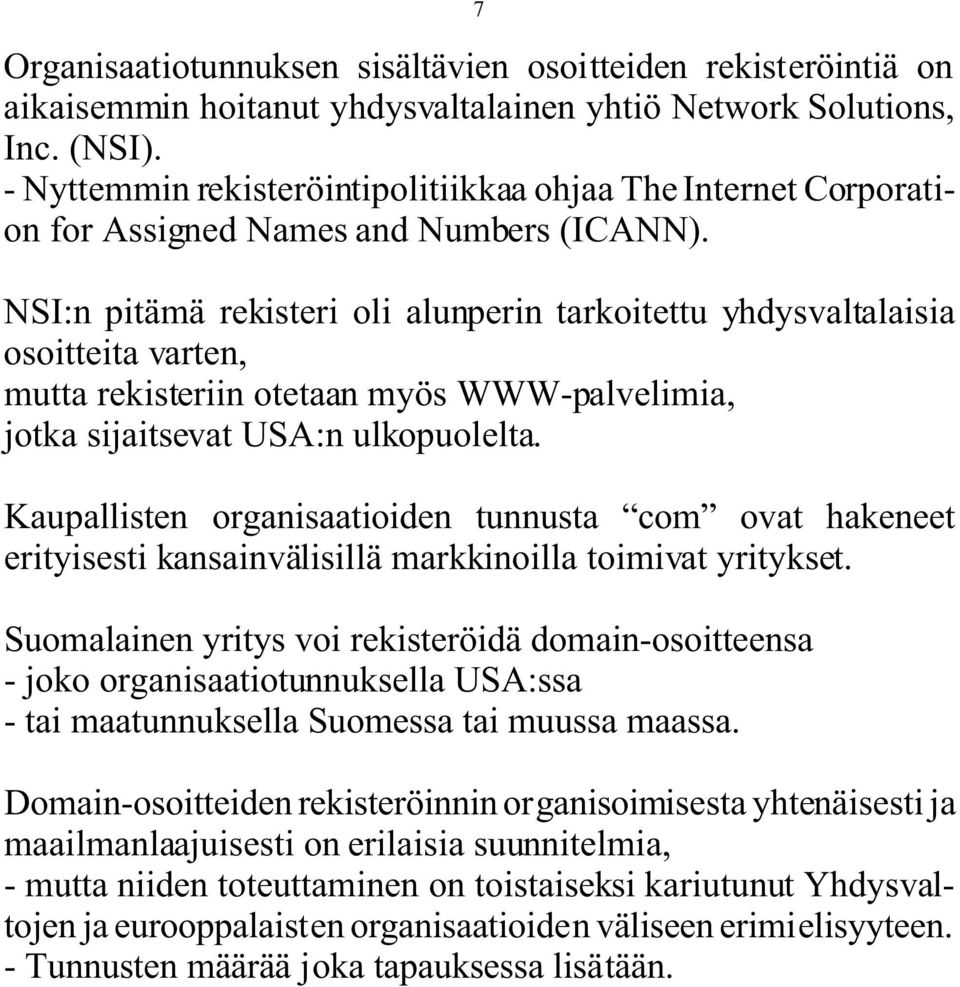 7

Organisaatiotunnuksen sisältävien osoitteiden rekisteröintiä on aikaisemmin hoitanut yhdysvaltalainen yhtiö Network Solutions, Inc. (NSI).
- Nyttemmin rekisteröintipolitiikkaa ohjaa The Internet Corporation for Assigned Names and Numbers (ICANN).

NSI:n pitämä rekisteri oli alunperin tarkoitettu yhdysvaltalaisia osoitteita varten,
mutta rekisteriin otetaan myös WWW-palvelimia,
jotka sijaitsevat USA:n ulkopuolelta.

Kaupallisten organisaatioiden tunnusta “com” ovat hakeneet erityisesti kansainvälisillä markkinoilla toimivat yritykset.

Suomalainen yritys voi rekisteröidä domain-osoitteensa
- joko organisaatiotunnuksella USA:ssa
- tai maatunnuksella Suomessa tai muussa maassa.

Domain-osoitteiden rekisteröinnin organisoimisesta yhtenäisesti ja maailmanlaajuisesti on erilaisia suunnitelmia,
- mutta niiden toteuttaminen on toistaiseksi kariutunut Yhdysvaltojen ja eurooppalaisten organisaatioiden väliseen erimielisyyteen.
- Tunnusten määrää joka tapauksessa lisätään.